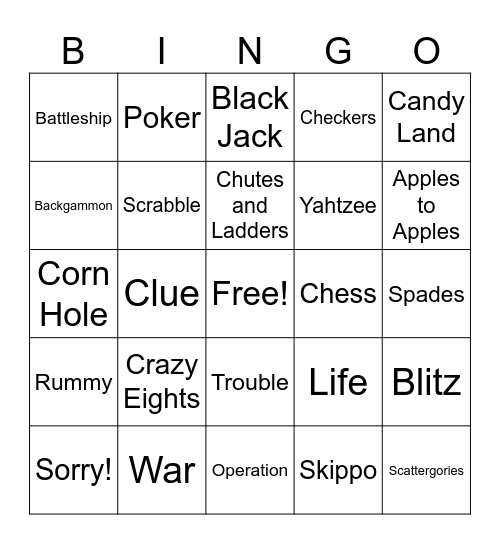 | B | I | N | G | O |
|---|---|---|---|---|
| Battleship | Poker | Black Jack | Checkers | Candy Land |
| Backgammon | Scrabble | Chutes and Ladders | Yahtzee | Apples to Apples |
| Corn Hole | Clue | Free! | Chess | Spades |
| Rummy | Crazy Eights | Trouble | Life | Blitz |
| Sorry! | War | Operation | Skippo | Scattergories |